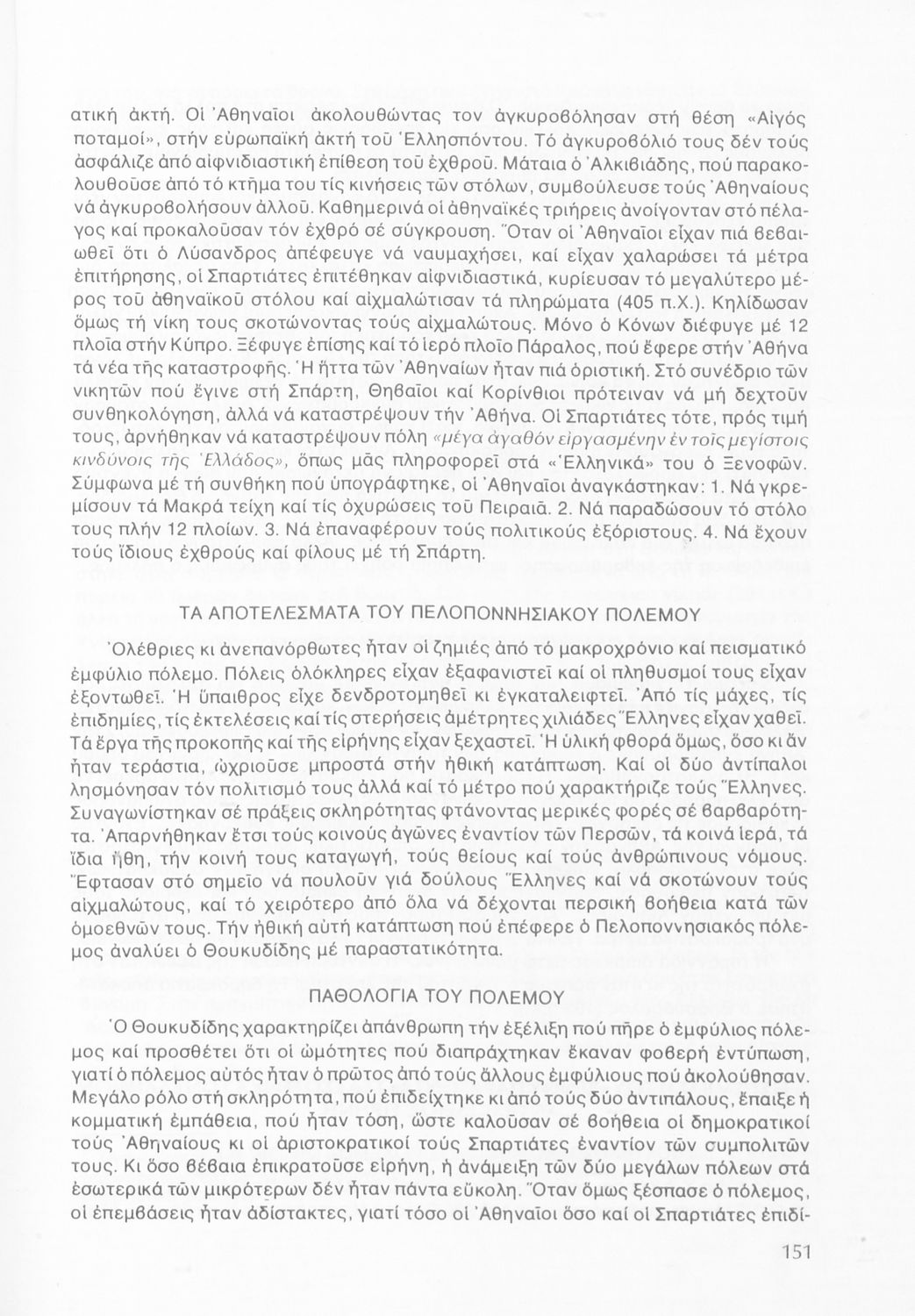 ατική ἀκτή. Οἱ Ἀθηναῖοι ἀκολουθώντας τον ἀγκυροβόλησαν στή θέση «Αἰγός ποταμοί», στήν εὐρωπαϊκή ἀκτή τοῦ Ἑλλησπόντου. Τό ἀγκυροβόλιό τους δέν τούς ἀσφάλιζε ἀπό αἰφνιδιαστική ἐπίθεση τοῦ ἐχθροῦ. Μάταια ὁ Ἀλκιβιάδης, πού παρακολουθοῦσε ἀπό τό κτῆμα του τίς κινήσεις τῶν στόλων, συμβούλευσε τούς Ἀθηναίους νά ἀγκυροβολήσουν ἀλλοῦ. Καθημερινά οἱ ἀθηναϊκές τριήρεις ἀνοίγονταν στό πέλαγος καί προκαλοῦσαν τόν ἐχθρό σέ σύγκρουση. Ὅταν οἱ Ἀθηναῖοι εἶχαν πιά βεβαιωθεῖ ὅτι ὁ Λύσανδρος ἀπέφευγε νά ναυμαχήσει, καί εἶχαν χαλαρώσει τά μέτρα ἐπιτήρησης, οἱ Σπαρτιάτες ἐπιτέθηκαν αἰφνιδιαστικά, κυρίευσαν τό μεγαλύτερο μέρος τοῦ ἀθηναϊκοῦ στόλου καί αἰχμαλώτισαν τά πληρώματα (405 π.Χ.). Κηλίδωσαν ὅμως τή νίκη τους σκοτώνοντας τούς αἰχμαλώτους. Μόνο ὁ Κόνων διέφυγε μέ 12 πλοῖα στήν Κύπρο. Ξέφυγε ἐπίσης καί τό ἱερό πλοῖο Πάραλος, πού ἔφερε στήν Ἀθήνα τά νέα τῆς καταστροφῆς. Ἡ ἥττα τῶν Ἀθηναίων ἦταν πιά ὁριστική. Στό συνέδριο τῶν νικητῶν πού ἔγινε στή Σπάρτη, Θηβαῖοι καί Κορίνθιοι πρότειναν νά μή δεχτοῦν συνθηκολόγηση, ἀλλά νά καταστρέψουν τήν Ἀθήνα. Οἱ Σπαρτιάτες τότε, πρός τιμή τους, ἀρνήθηκαν νά καταστρέψουν πόλη «μέγα ἀγαθόν εἰργασμένην ἐν τοῖς μεγίστοις κινδύνοις τῆς Ἑλλάδος», ὅπως μᾶς πληροφορεῖ στά «Ἑλληνικά» του ὁ Ξενοφῶν. Σύμφωνα μέ τή συνθήκη πού ὑπογράφτηκε, οἱ Ἀθηναῖοι ἀναγκάστηκαν: 1. Νά γκρεμίσουν τά Μακρά τείχη καί τίς ὀχυρώσεις τοῦ Πειραιᾶ. 2. Νά παραδώσουν τό στόλο τους πλήν 12 πλοίων. 3. Νά ἐπαναφέρουν τούς πολιτικούς ἐξόριστους. 4. Νά ἔχουν τούς ἴδιους ἐχθρούς καί φίλους μέ τή Σπάρτη.

ΤΑ ΑΠΟΤΕΛΕΣΜΑΤΑ ΤΟΥ ΠΕΛΟΠΟΝΝΗΣΙΑΚΟΥ ΠΟΛΕΜΟΥ

Ὀλέθριες κι ἀνεπανόρθωτες ἦταν οἱ ζημιές ἀπό τό μακροχρόνιο καί πεισματικό ἐμφύλιο πόλεμο. Πόλεις ὁλόκληρες εἶχαν ἐξαφανιστεῖ καί οἱ πληθυσμοί τους εἶχαν ἐξοντωθεῖ. Ἡ ὕπαιθρος εἶχε δενδροτομηθεῖ κι ἐγκαταλειφτεῖ. Ἀπό τίς μάχες, τίς ἐπιδημίες, τίς ἐκτελέσεις καί τίς στερήσεις ἀμέτρητες χιλιάδες Ἕλληνες εἶχαν χαθεῖ. Τά ἔργα τῆς προκοπῆς καί τῆς εἰρήνης εἶχαν ξεχαστεῖ. Ἡ ὑλική φθορά ὅμως, ὅσο κι ἄν ἦταν τεράστια, ὠχριοῦσε μπροστά στήν ἠθική κατάπτωση. Καί οἱ δύο ἀντίπαλοι λησμόνησαν τόν πολιτισμό τους ἀλλά καί τό μέτρο πού χαρακτήριζε τούς Ἕλληνες. Συναγωνίστηκαν σέ πράξεις σκληρότητας φτάνοντας μερικές φορές σέ βαρβαρότητα. Ἀπαρνήθηκαν ἔτσι τούς κοινούς ἀγῶνες ἐναντίον τῶν Περσῶν, τά κοινά ἱερά, τά ἴδια ἤθη, τήν κοινή τους καταγωγή, τούς θείους καί τούς ἀνθρώπινους νόμους. Ἔφτασαν στό σημεῖο νά πουλοῦν γιά δούλους Ἕλληνες καί νά σκοτώνουν τούς αἰχμαλώτους, καί τό χειρότερο ἀπό ὅλα νά δέχονται περσική βοήθεια κατά τῶν ὁμοεθνῶν τους. Τήν ἠθική αὐτή κατάπτωση πού ἐπέφερε ὁ Πελοποννησιακός πόλεμος ἀναλύει ὁ Θουκυδίδης μέ παραστατικότητα.

ΠΑΘΟΛΟΓΙΑ ΤΟΥ ΠΟΛΕΜΟΥ

Ὁ Θουκυδίδης χαρακτηρίζει ἀπάνθρωπη τήν ἐξέλιξη πού πῆρε ὁ ἐμφύλιος πόλεμος καί προσθέτει ὅτι οἱ ὠμότητες πού διαπράχτηκαν ἔκαναν φοβερή ἐντύπωση, γιατί ὁ πόλεμος αὐτός ἦταν ὁ πρῶτος ἀπό τούς ἄλλους ἐμφύλιους πού ἀκολούθησαν. Μεγάλο ρόλο στή σκληρότητα, πού ἐπιδείχτηκε κι ἀπό τούς δύο ἀντιπάλους, ἔπαιξε ἡ κομματική ἐμπάθεια, πού ἦταν τόση, ὥστε καλοῦσαν σέ βοήθεια οἱ δημοκρατικοί τούς Ἀθηναίους κι οἱ ἀριστοκρατικοί τούς Σπαρτιάτες ἐναντίον τῶν συμπολιτῶν τους. Κι ὅσο βέβαια ἐπικρατοῦσε εἰρήνη, ἡ ἀνάμειξη τῶν δύο μεγάλων πόλεων στά ἐσωτερικά τῶν μικρότερων δέν ἦταν πάντα εὔκολη. Ὅταν ὅμως ξέσπασε ὁ πόλεμος, οἱ ἐπεμβάσεις ἦταν ἀδίστακτες, γιατί τόσο οἱ Ἀθηναῖοι ὅσο καί οἱ Σπαρτιάτες ἐπιδί-

151